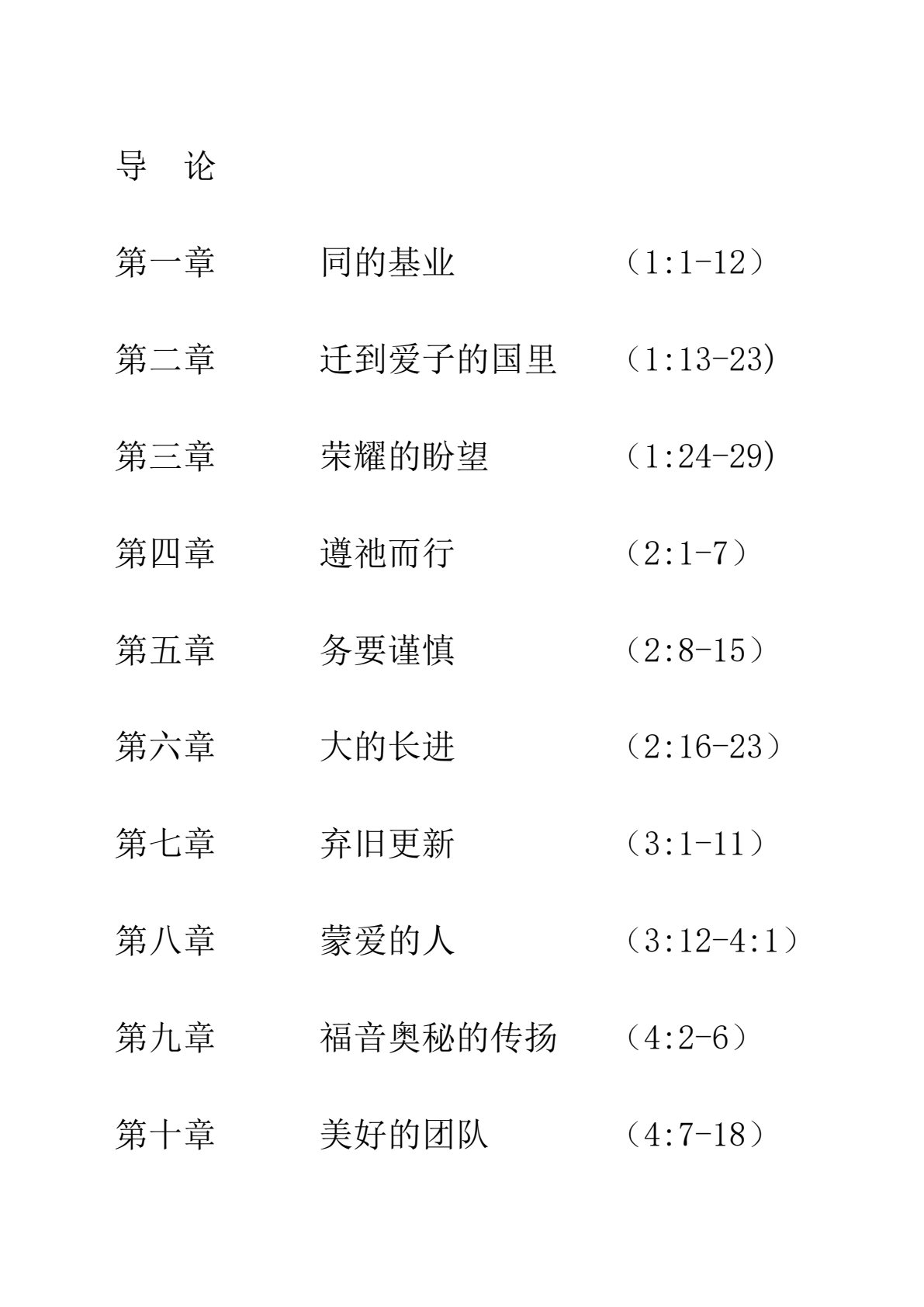 导　论

第一章　　同的基业　　（1:1-12）

第二章　　迁到爱子的国里　　（1:13-23)

第三章　　荣耀的盼望　　（1:24-29)

第四章　　遵祂而行　　（2:1-7）

第五章　　务要谨慎　　（2:8-15）

第六章　　大的长进　　（2:16-23）

第七章　　弃旧更新　　（3:1-11）

第八章　　蒙爱的人　　（3:12-4:1）

第九章　　福音奥秘的传扬　　（4:2-6）

第十章　　美好的团队　　（4:7-18）